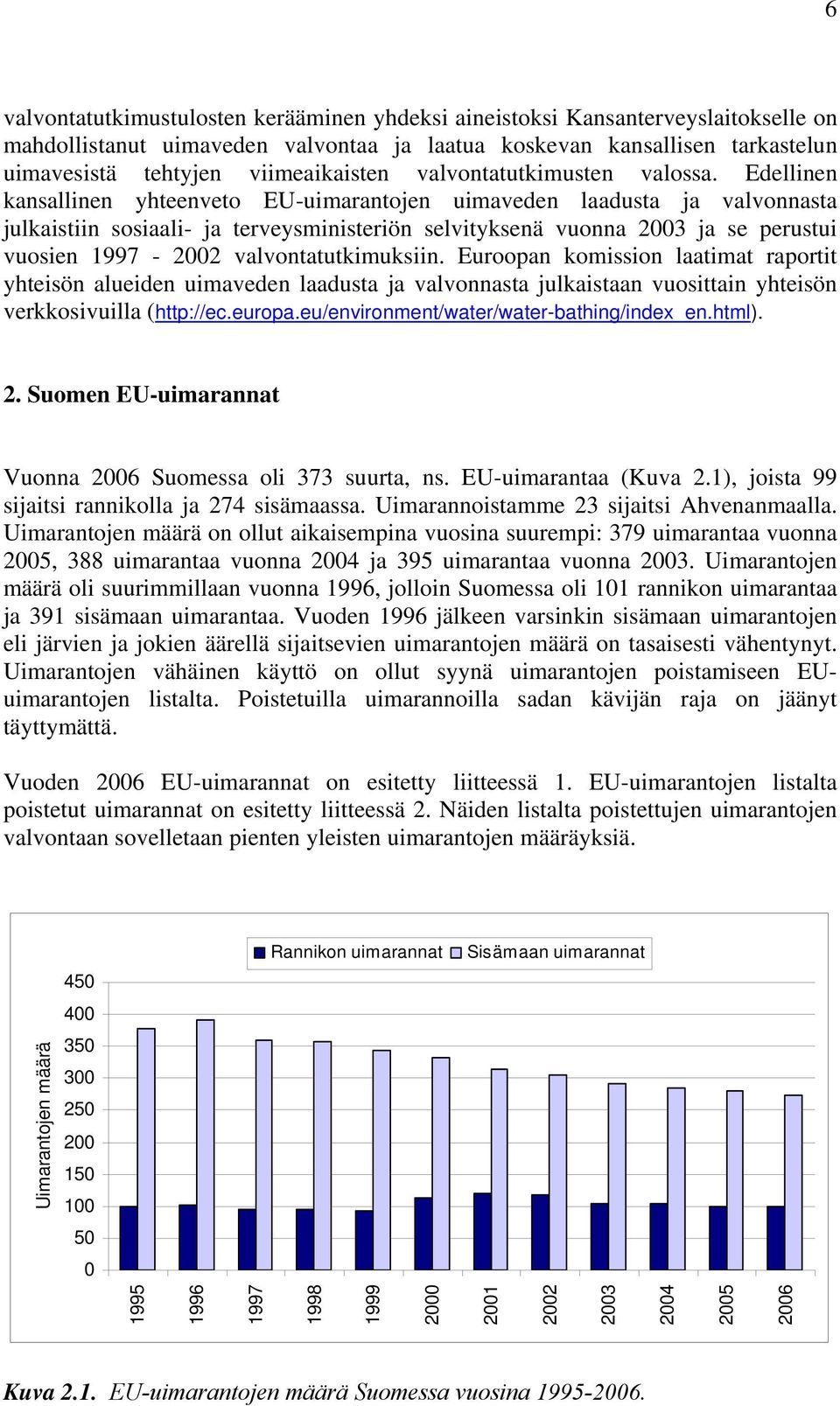 6

valvontatutkimustulosten kerääminen yhdeksi aineistoksi Kansanterveyslaitokselle on mahdollistanut uimaveden valvontaa ja laatua koskevan kansallisen tarkastelun uimavesistä tehtyjen viimeaikaisten valvontatutkimusten valossa. Edellinen kansallinen yhteenveto EU-uimarantojen uimaveden laadusta ja valvonnasta julkaistiin sosiaali- ja terveysministeriön selvityksenä vuonna 2003 ja se perustui vuosien 1997 - 2002 valvontatutkimuksiin. Euroopan komission laatimat raportit yhteisön alueiden uimaveden laadusta ja valvonnasta julkaistaan vuosittain yhteisön verkkosivuilla (http://ec.europa.eu/environment/water/water-bathing/index_en.html).

2. Suomen EU-uimarannat

Vuonna 2006 Suomessa oli 373 suurta, ns. EU-uimarantaa (Kuva 2.1), joista 99 sijaitsi rannikolla ja 274 sisämaassa. Uimarannoistamme 23 sijaitsi Ahvenanmaalla. Uimarantojen määrä on ollut aikaisempina vuosina suurempi: 379 uimarantaa vuonna 2005, 388 uimarantaa vuonna 2004 ja 395 uimarantaa vuonna 2003. Uimarantojen määrä oli suurimmillaan vuonna 1996, jolloin Suomessa oli 101 rannikon uimarantaa ja 391 sisämaan uimarantaa. Vuoden 1996 jälkeen varsinkin sisämaan uimarantojen eli järvien ja jokien äärellä sijaitsevien uimarantojen määrä on tasaisesti vähentynyt. Uimarantojen vähäinen käyttö on ollut syynä uimarantojen poistamiseen EU-uimarantojen listalta. Poistetuilla uimarannoilla sadan kävijän raja on jäänyt täyttymättä.

Vuoden 2006 EU-uimarannat on esitetty liitteessä 1. EU-uimarantojen listalta poistetut uimarannat on esitetty liitteessä 2. Näiden listalta poistettujen uimarantojen valvontaan sovelletaan pienten yleisten uimarantojen määräyksiä.

Rannikon uimarannat Sisämaan uimarannat

Uimarantojen määrä

450
400
350
300
250
200
150
100
50
0

1995 1996 1997 1998 1999 2000 2001 2002 2003 2004 2005 2006

Kuva 2.1. EU-uimarantojen määrä Suomessa vuosina 1995-2006.